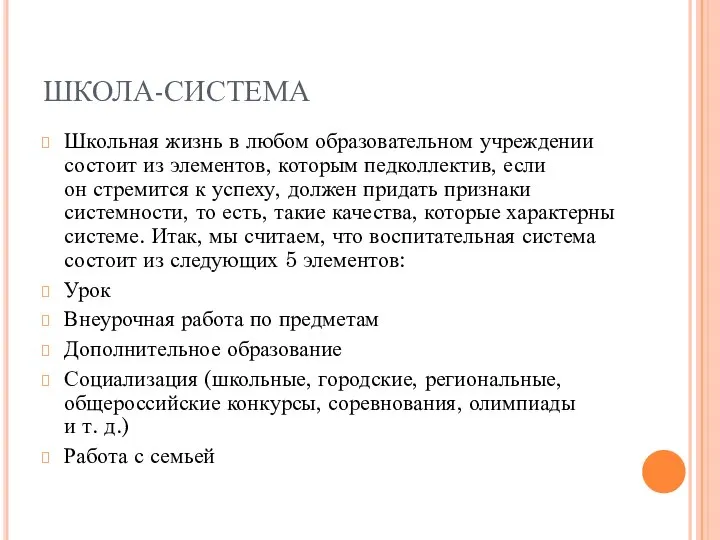 ШКОЛА-СИСТЕМА

Школьная жизнь в любом образовательном учреждении состоит из элементов, которым педколлектив, если он стремится к успеху, должен придать признаки системности, то есть, такие качества, которые характерны системе. Итак, мы считаем, что воспитательная система состоит из следующих 5 элементов:

Урок

Внеурочная работа по предметам

Дополнительное образование

Социализация (школьные, городские, региональные, общероссийские конкурсы, соревнования, олимпиады и т. д.)

Работа с семьей